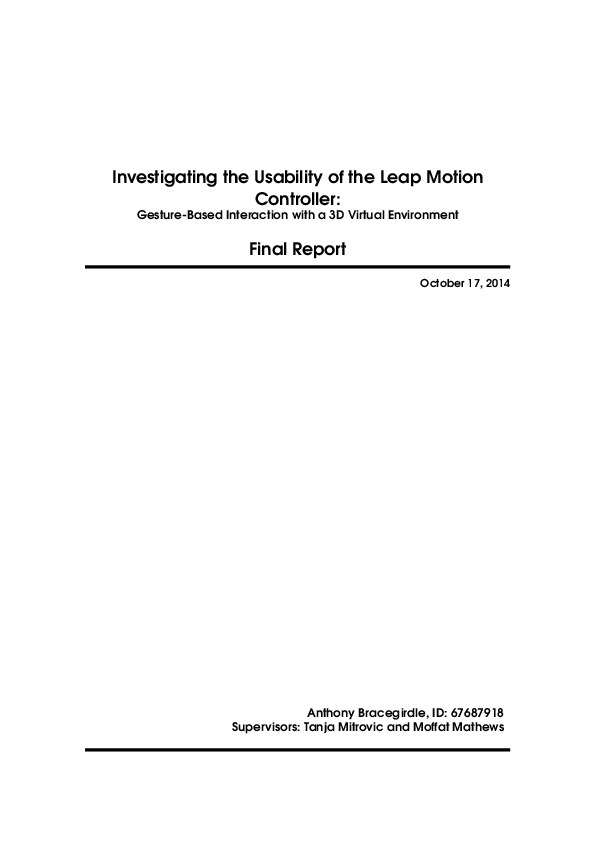 Investigating the Usability of the Leap Motion Controller:
Gesture-Based Interaction with a 3D Virtual Environment

Final Report

October 17, 2014

Anthony Bracegirdle, ID: 67687918
Supervisors: Tanja Mitrovic and Moffat Mathews